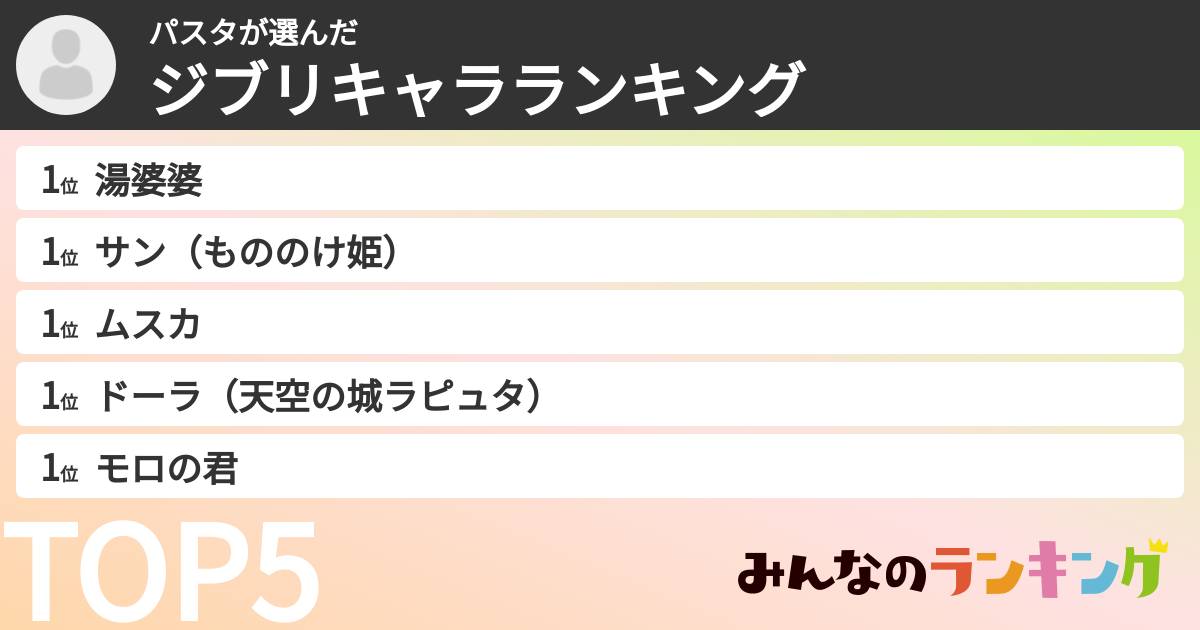 パスタが選んだ
ジブリキャラランキング

1位 湯婆婆
1位 サン（もののけ姫）
1位 ムスカ
1位 ドーラ（天空の城ラピュタ）
1位 モロの君

TOP5

みんなのランキング